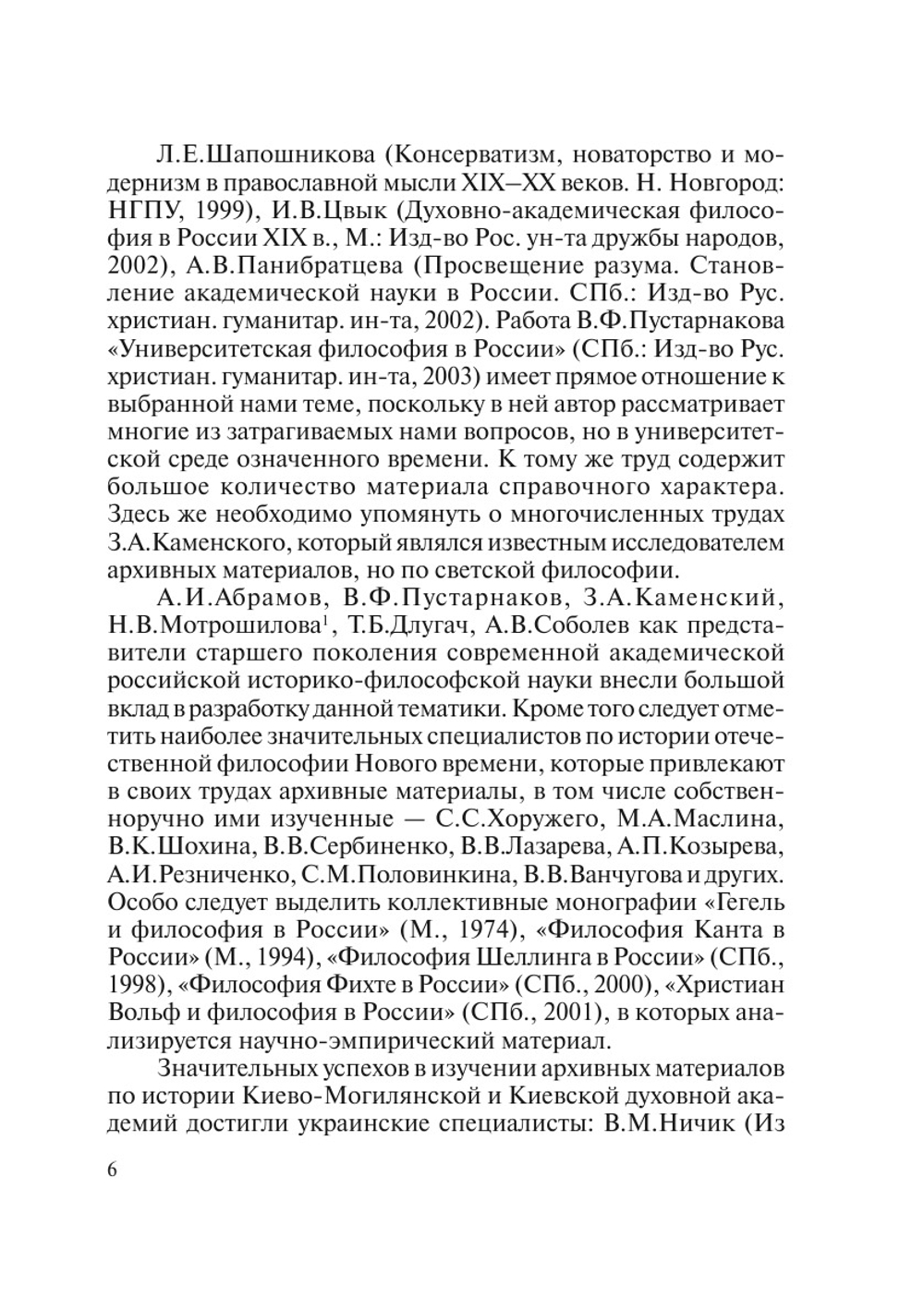 Л.Е.Шапошникова (Консерватизм, новаторство и модернизм в православной мысли XIX–XX веков. Н. Новгород: НГПУ, 1999), И.В.Цвык (Духовно-академическая философия в России XIX в., М.: Изд-во Рос. ун-та дружбы народов, 2002), А.В.Панибратцева (Просвещение разума. Становление академической науки в России. СПб.: Изд-во Рус. христиан. гуманитар. ин-та, 2002). Работа В.Ф.Пустарнакова «Университетская философия в России» (СПб.: Изд-во Рус. христиан. гуманитар. ин-та, 2003) имеет прямое отношение к выбранной нами теме, поскольку в ней автор рассматривает многие из затрагиваемых нами вопросов, но в университетской среде означенного времени. К тому же труд содержит большое количество материала справочного характера. Здесь же необходимо упомянуть о многочисленных трудах З.А.Каменского, который являлся известным исследователем архивных материалов, но по светской философии.

А.И.Абрамов, В.Ф.Пустарнаков, З.А.Каменский, Н.В.Мотрошилова$^1$, Т.Б.Длугач, А.В.Соболев как представители старшего поколения современной академической российской историко-философской науки внесли большой вклад в разработку данной тематики. Кроме того следует отметить наиболее значительных специалистов по истории отечественной философии Нового времени, которые привлекают в своих трудах архивные материалы, в том числе собственноручно ими изученные — С.С.Хоружего, М.А.Маслина, В.К.Шохина, В.В.Сербиненко, В.В.Лазарева, А.П.Козырева, А.И.Резниченко, С.М.Половинкина, В.В.Ванчугова и других. Особо следует выделить коллективные монографии «Гегель и философия в России» (М., 1974), «Философия Канта в России» (М., 1994), «Философия Шеллинга в России» (СПб., 1998), «Философия Фихте в России» (СПб., 2000), «Христиан Вольф и философия в России» (СПб., 2001), в которых анализируется научно-эмпирический материал.

Значительных успехов в изучении архивных материалов по истории Киево-Могилянской и Киевской духовной академий достигли украинские специалисты: В.М.Ничик (Из

6